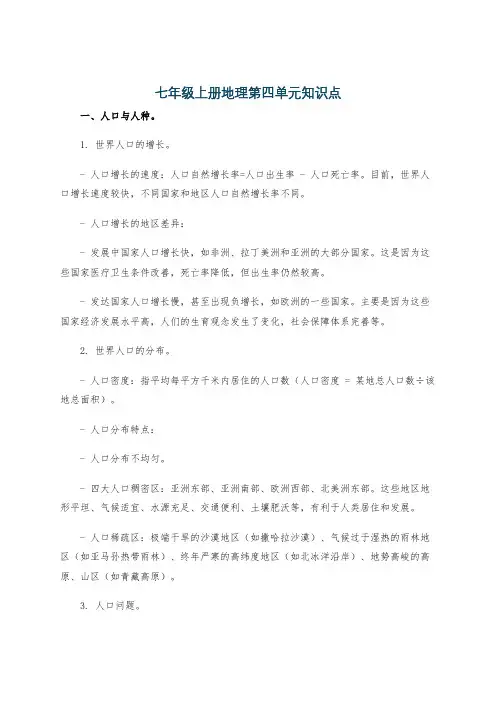 七年级上册地理第四单元知识点

一、人口与人种。

1. 世界人口的增长。

- 人口增长的速度：人口自然增长率=人口出生率 - 人口死亡率。目前，世界人口增长速度较快，不同国家和地区人口自然增长率不同。

- 人口增长的地区差异：

- 发展中国家人口增长快，如非洲、拉丁美洲和亚洲的大部分国家。这是因为这些国家医疗卫生条件改善，死亡率降低，但出生率仍然较高。

- 发达国家人口增长慢，甚至出现负增长，如欧洲的一些国家。主要是因为这些国家经济发展水平高，人们的生育观念发生了变化，社会保障体系完善等。

2. 世界人口的分布。

- 人口密度：指平均每平方千米内居住的人口数（人口密度 = 某地总人口数÷该地总面积）。

- 人口分布特点：

- 人口分布不均匀。

- 四大人口稠密区：亚洲东部、亚洲南部、欧洲西部、北美洲东部。这些地区地形平坦、气候适宜、水源充足、交通便利、土壤肥沃等，有利于人类居住和发展。

- 人口稀疏区：极端干旱的沙漠地区（如撒哈拉沙漠）、气候过于湿热的雨林地区（如亚马孙热带雨林）、终年严寒的高纬度地区（如北冰洋沿岸）、地势高峻的高原、山区（如青藏高原）。

3. 人口问题。